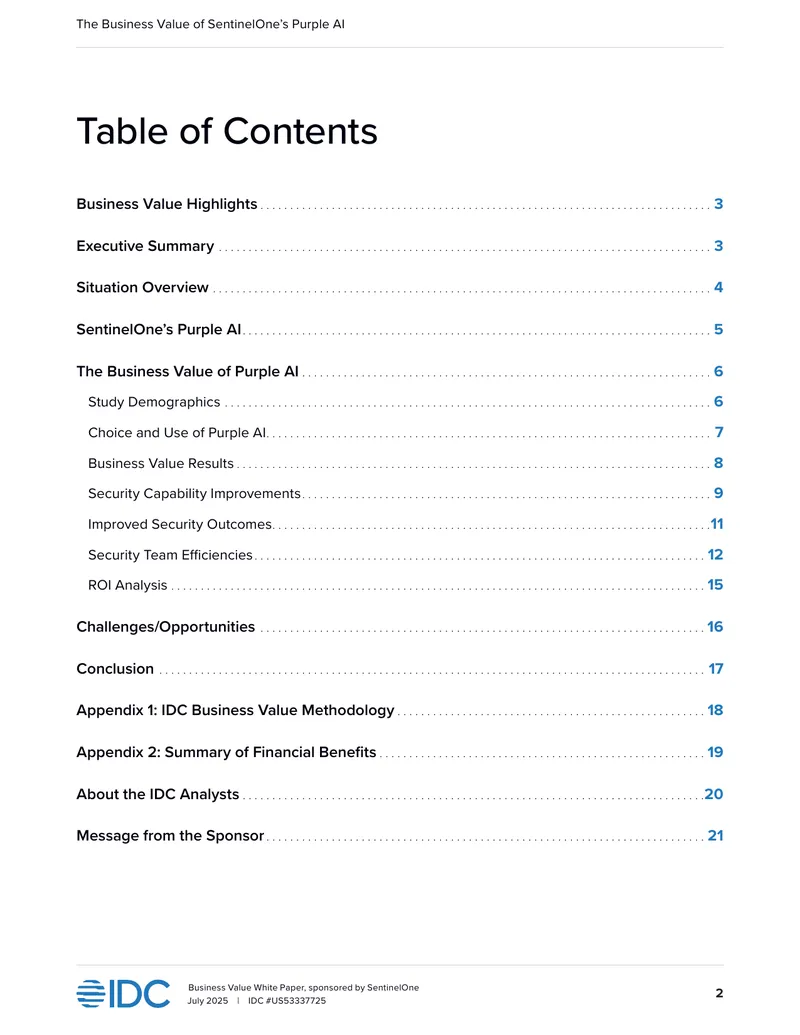 The Business Value of SentinelOne's Purple AI

Table of Contents

Business Value Highlights 3

Executive Summary 3

Situation Overview 4

SentinelOne's Purple AI 5

The Business Value of Purple AI 6

Study Demographics 6

Choice and Use of Purple AI 7

Business Value Results 8

Security Capability Improvements 9

Improved Security Outcomes 11

Security Team Efficiencies 12

ROI Analysis 15

Challenges/Opportunities 16

Conclusion 17

Appendix 1: IDC Business Value Methodology 18

Appendix 2: Summary of Financial Benefits 19

About the IDC Analysts 20

Message from the Sponsor 21

IDC

Business Value White Paper, sponsored by SentinelOne
July 2025 | IDC #US53337725

2